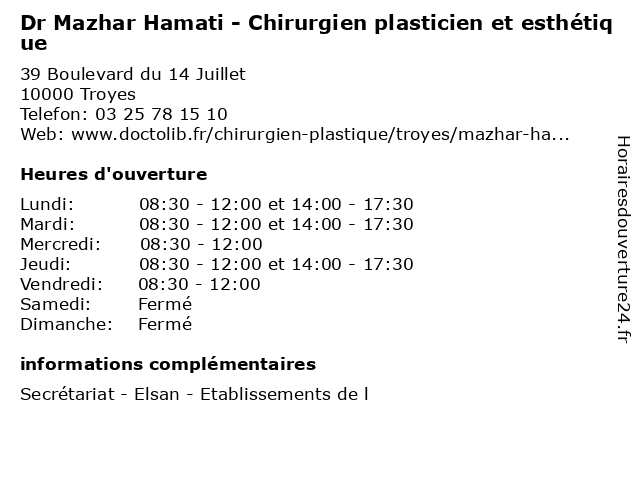 Dr Mazhar Hamati - Chirurgien plasticien et esthétique

39 Boulevard du 14 Juillet
10000 Troyes
Telefon: 03 25 78 15 10
Web: www.doctolib.fr/chirurgien-plastique/troyes/mazhar-ha...

Heures d'ouverture

Lundi: 08:30 - 12:00 et 14:00 - 17:30
Mardi: 08:30 - 12:00 et 14:00 - 17:30
Mercredi: 08:30 - 12:00
Jeudi: 08:30 - 12:00 et 14:00 - 17:30
Vendredi: 08:30 - 12:00
Samedi: Fermé
Dimanche: Fermé

informations complémentaires

Secrétariat - Elsan - Etablissements de l

Horairesdouverture24.fr